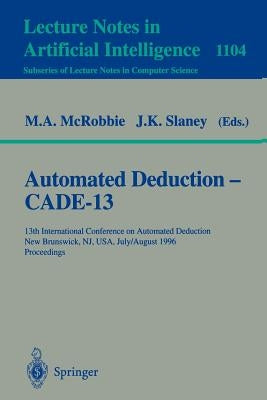 Lecture Notes in Artificial Intelligence 1104

Subseries of Lecture Notes in Computer Science

M.A. McRobbie J.K. Slaney (Eds.)

Automated Deduction – CADE-13

13th International Conference on Automated Deduction
New Brunswick, NJ, USA, July/August 1996
Proceedings

Springer